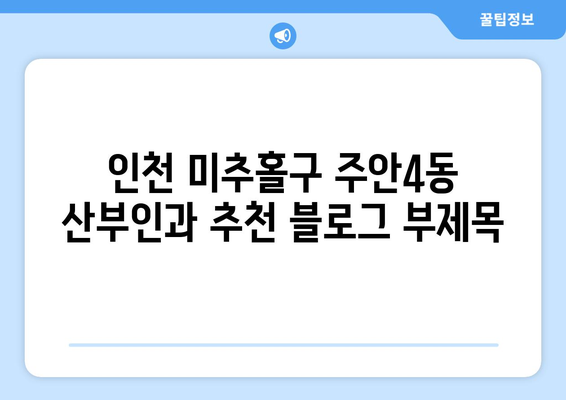 꿀팁정보

인천 미추홀구 주안4동 산부인과 추천 블로그 부제목